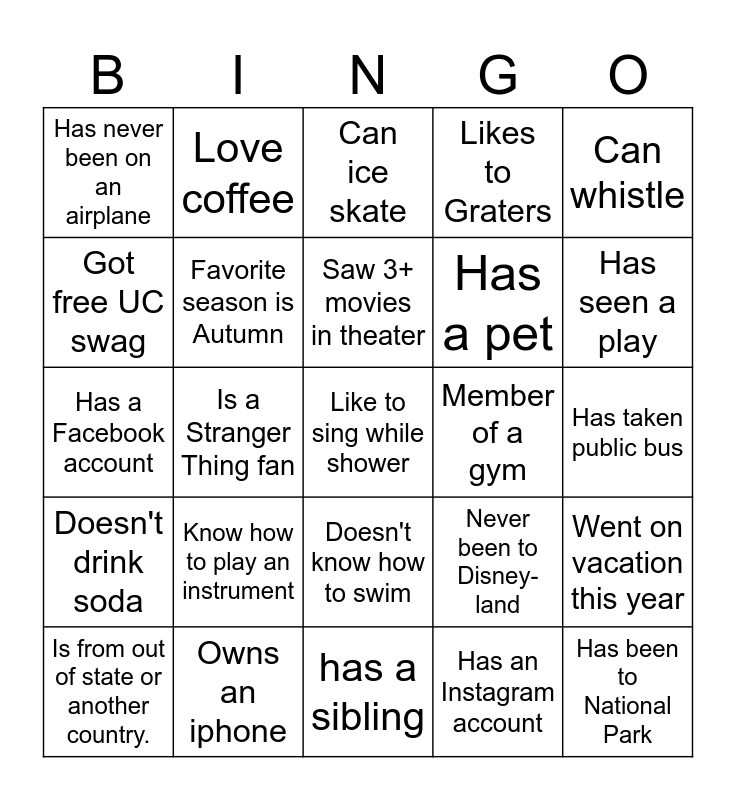 | B | I | N | G | O |
|---|---|---|---|---|
| Has never been on an airplane | Love coffee | Can ice skate | Likes to Graters | Can whistle |
| Got free UC swag | Favorite season is Autumn | Saw 3+ movies in theater | Has a pet | Has seen a play |
| Has a Facebook account | Is a Stranger Thing fan | Like to sing while shower | Member of a gym | Has taken public bus |
| Doesn't drink soda | Know how to play an instrument | Doesn't know how to swim | Never been to Disneyland | Went on vacation this year |
| Is from out of state or another country. | Owns an iphone | has a sibling | Has an Instagram account | Has been to National Park |